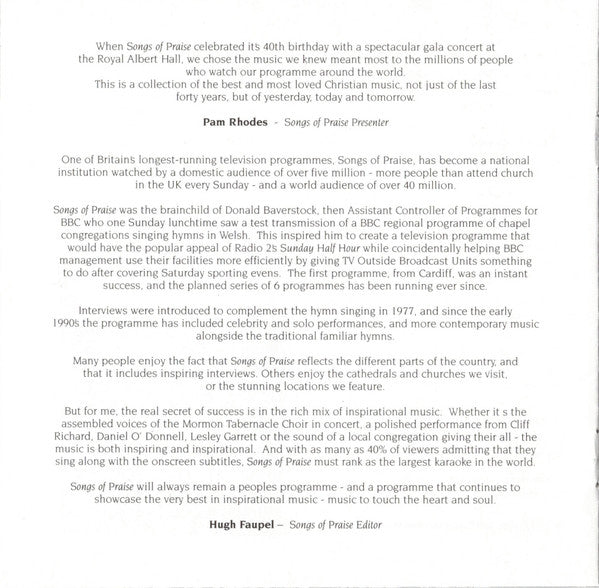 When Songs of Praise celebrated its 40th birthday with a spectacular gala concert at the Royal Albert Hall, we chose the music we knew meant most to the millions of people who watch our programme around the world.
This is a collection of the best and most loved Christian music, not just of the last forty years, but of yesterday, today and tomorrow.

Pam Rhodes - Songs of Praise Presenter

One of Britains longest-running television programmes, Songs of Praise, has become a national institution watched by a domestic audience of over five million - more people than attend church in the UK every Sunday - and a world audience of over 40 million.

Songs of Praise was the brainchild of Donald Baverstock, then Assistant Controller of Programmes for BBC who one Sunday lunchtime saw a test transmission of a BBC regional programme of chapel congregations singing hymns in Welsh. This inspired him to create a television programme that would have the popular appeal of Radio 2s Sunday Half Hour while coincidentally helping BBC management use their facilities more efficiently by giving TV Outside Broadcast Units something to do after covering Saturday sporting evens. The first programme, from Cardiff, was an instant success, and the planned series of 6 programmes has been running ever since.

Interviews were introduced to complement the hymn singing in 1977, and since the early 1990s the programme has included celebrity and solo performances, and more contemporary music alongside the traditional familiar hymns.

Many people enjoy the fact that Songs of Praise reflects the different parts of the country, and that it includes inspiring interviews. Others enjoy the cathedrals and churches we visit, or the stunning locations we feature.

But for me, the real secret of success is in the rich mix of inspirational music. Whether it s the assembled voices of the Mormon Tabernacle Choir in concert, a polished performance from Cliff Richard, Daniel O' Donnell, Lesley Garrett or the sound of a local congregation giving their all - the music is both inspiring and inspirational. And with as many as 40% of viewers admitting that they sing along with the onscreen subtitles, Songs of Praise must rank as the largest karaoke in the world.

Songs of Praise will always remain a peoples programme - and a programme that continues to showcase the very best in inspirational music - music to touch the heart and soul.

Hugh Faupel – Songs of Praise Editor